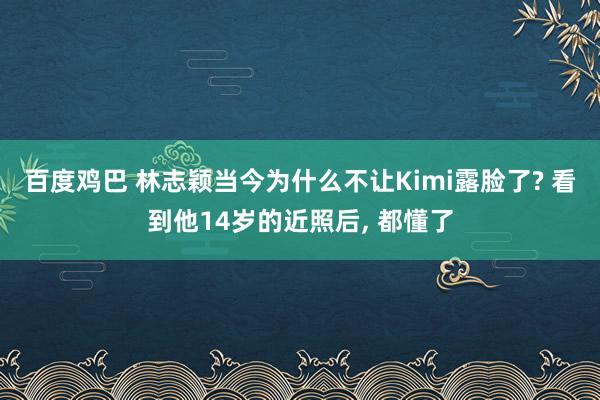 百度鸡巴 林志颖当今为什么不让Kimi露脸了? 看到他14岁的近照后, 都懂了